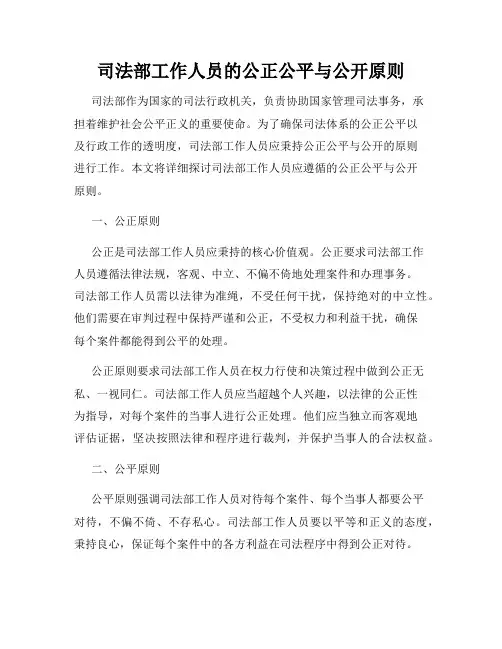 司法部工作人员的公正公平与公开原则

司法部作为国家的司法行政机关，负责协助国家管理司法事务，承担着维护社会公平正义的重要使命。为了确保司法体系的公正公平以及行政工作的透明度，司法部工作人员应秉持公正公平与公开的原则进行工作。本文将详细探讨司法部工作人员应遵循的公正公平与公开原则。

一、公正原则

公正是司法部工作人员应秉持的核心价值观。公正要求司法部工作人员遵循法律法规，客观、中立、不偏不倚地处理案件和办理事务。司法部工作人员需以法律为准绳，不受任何干扰，保持绝对的中立性。他们需要在审判过程中保持严谨和公正，不受权力和利益干扰，确保每个案件都能得到公平的处理。

公正原则要求司法部工作人员在权力行使和决策过程中做到公正无私、一视同仁。司法部工作人员应当超越个人兴趣，以法律的公正性为指导，对每个案件的当事人进行公正处理。他们应当独立而客观地评估证据，坚决按照法律和程序进行裁判，并保护当事人的合法权益。

二、公平原则

公平原则强调司法部工作人员对待每个案件、每个当事人都要公平对待，不偏不倚、不存私心。司法部工作人员要以平等和正义的态度，秉持良心，保证每个案件中的各方利益在司法程序中得到公正对待。